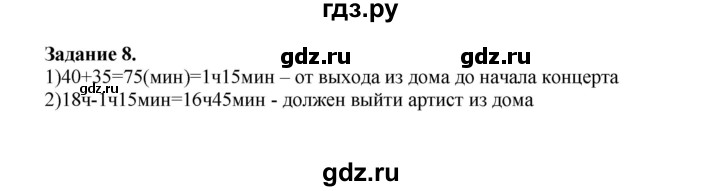 гдз.ру

Задание 8. gdz.ru gdz.ru

1)40+35=75(мин)=1ч15мин – от выхода из дома до начала концерта
gdz.ru
2)18ч-1ч15мин=16ч45мин - должен выйти артист из дома

gdz.ru